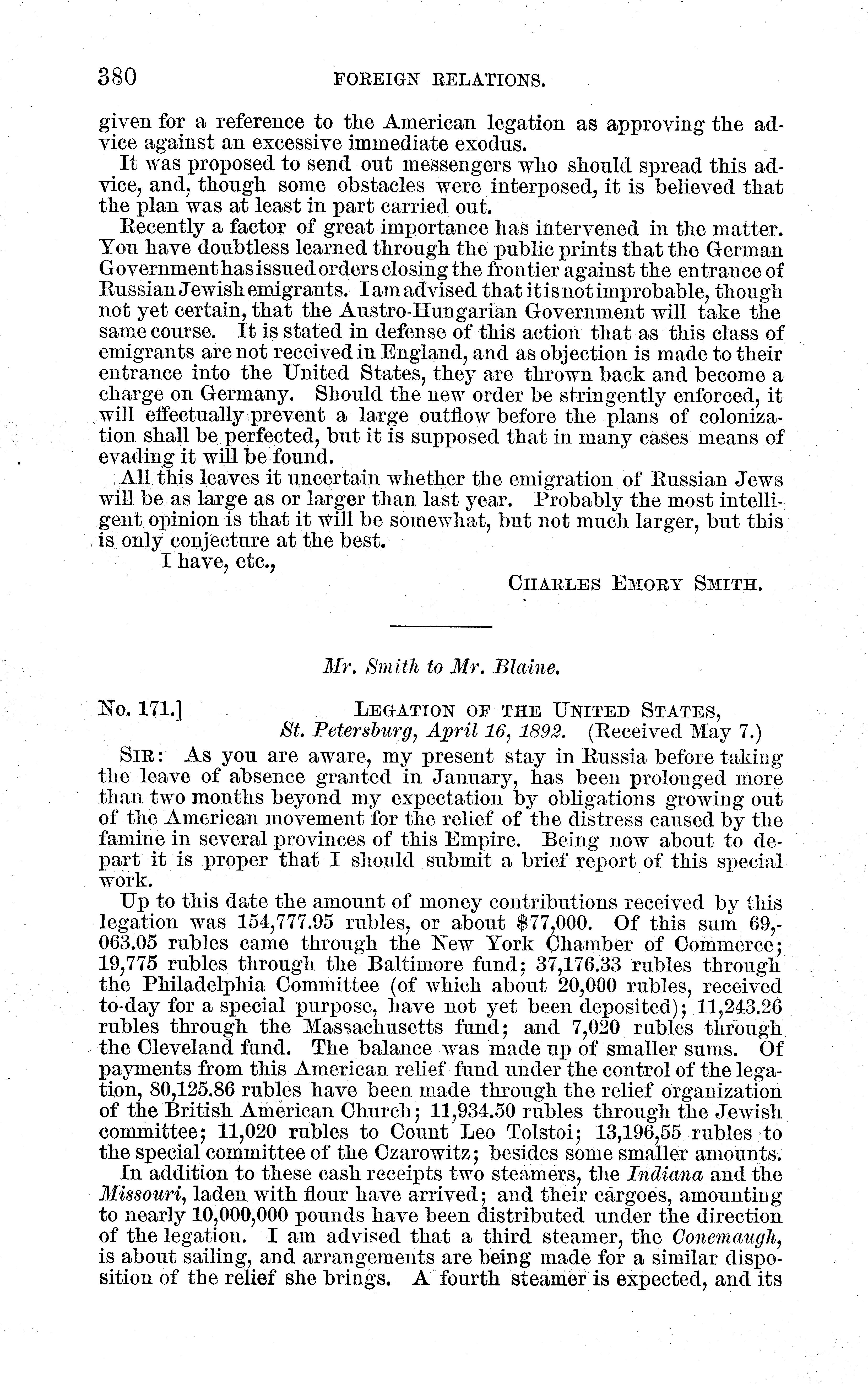 380 FOREIGN RELATIONS.

given for a reference to the American legation as approving the advice against an excessive immediate exodus.

It was proposed to send out messengers who should spread this advice, and, though some obstacles were interposed, it is believed that the plan was at least in part carried out.

Recently a factor of great importance has intervened in the matter. You have doubtless learned through the public prints that the German Government has issued orders closing the frontier against the entrance of Russian Jewish emigrants. I am advised that it is not improbable, though not yet certain, that the Austro-Hungarian Government will take the same course. It is stated in defense of this action that as this class of emigrants are not received in England, and as objection is made to their entrance into the United States, they are thrown back and become a charge on Germany. Should the new order be stringently enforced, it will effectually prevent a large outflow before the plans of colonization shall be perfected, but it is supposed that in many cases means of evading it will be found.

All this leaves it uncertain whether the emigration of Russian Jews will be as large as or larger than last year. Probably the most intelligent opinion is that it will be somewhat, but not much larger, but this is only conjecture at the best.

I have, etc.,

CHARLES EMORY SMITH.

Mr. Smith to Mr. Blaine.

No. 171.] LEGATION OF THE UNITED STATES, St. Petersburg, April 16, 1892. (Received May 7.)

SIR: As you are aware, my present stay in Russia before taking the leave of absence granted in January, has been prolonged more than two months beyond my expectation by obligations growing out of the American movement for the relief of the distress caused by the famine in several provinces of this Empire. Being now about to depart it is proper that I should submit a brief report of this special work.

Up to this date the amount of money contributions received by this legation was 154,777.95 rubles, or about $77,000. Of this sum 69,063.05 rubles came through the New York Chamber of Commerce; 19,775 rubles through the Baltimore fund; 37,176.33 rubles through the Philadelphia Committee (of which about 20,000 rubles, received to-day for a special purpose, have not yet been deposited); 11,243.26 rubles through the Massachusetts fund; and 7,020 rubles through the Cleveland fund. The balance was made up of smaller sums. Of payments from this American relief fund under the control of the legation, 80,125.86 rubles have been made through the relief organization of the British American Church; 11,934.50 rubles through the Jewish committee; 11,020 rubles to Count Leo Tolstoi; 13,196,55 rubles to the special committee of the Czarowitz; besides some smaller amounts.

In addition to these cash receipts two steamers, the Indiana and the Missouri, laden with flour have arrived; and their cargoes, amounting to nearly 10,000,000 pounds have been distributed under the direction of the legation. I am advised that a third steamer, the Conemaugh, is about sailing, and arrangements are being made for a similar disposition of the relief she brings. A fourth steamer is expected, and its